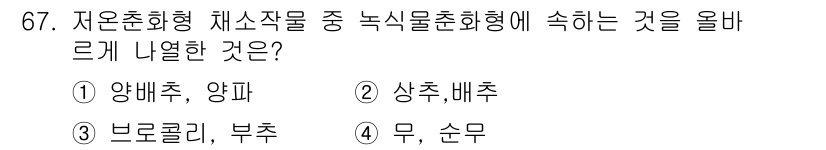 67. 저온춘화형 채소작물 중 녹식물춘화형에 속하는 것을 올바르게 나열한 것은?

① 양배추, 양파 ② 상추,배추

③ 브로콜리, 부추 ④ 무, 순무